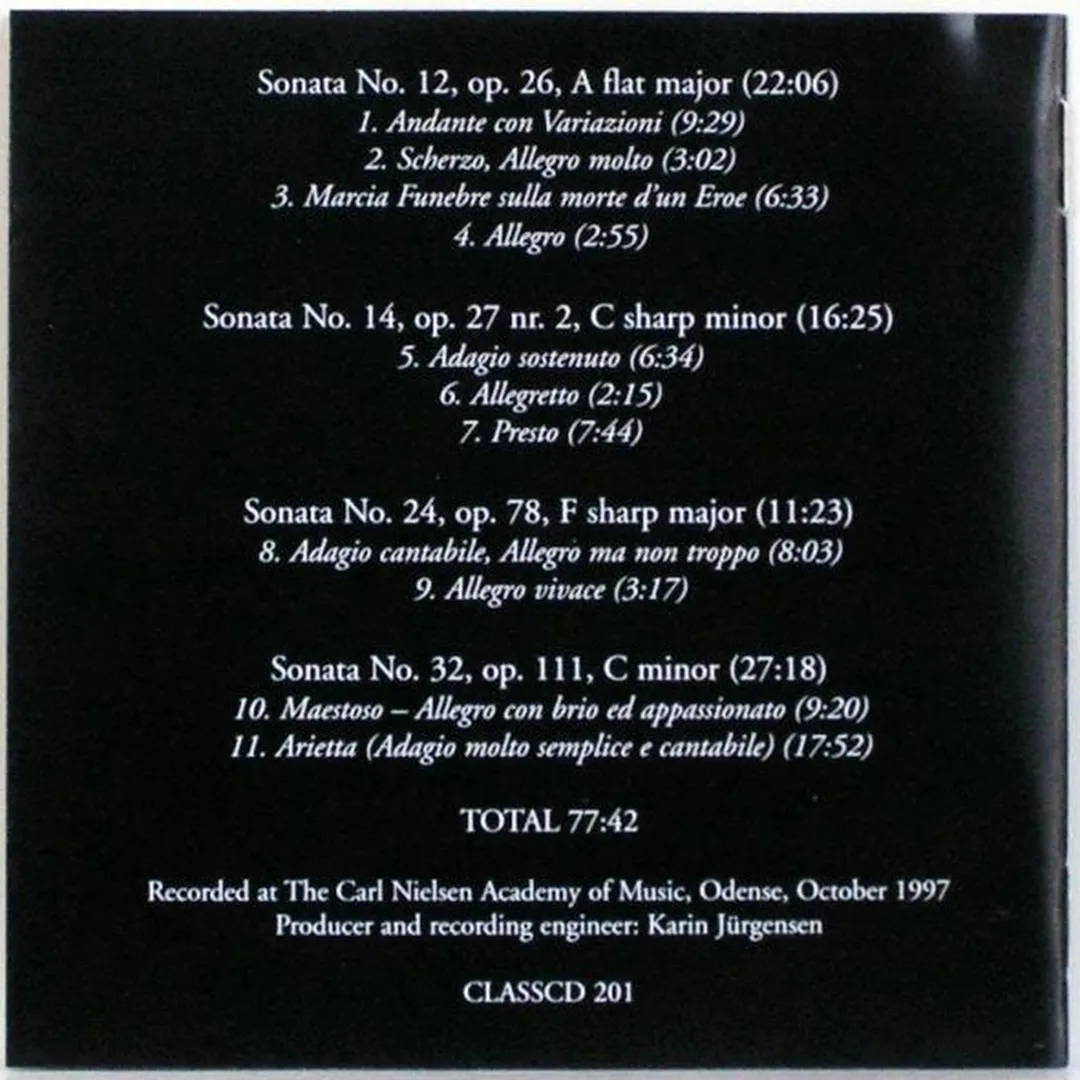 Sonata No. 12, op. 26, A flat major (22:06)
1. Andante con Variazioni (9:29)
2. Scherzo, Allegro molto (3:02)
3. Marcia Funebre sulla morte d'un Eroe (6:33)
4. Allegro (2:55)

Sonata No. 14, op. 27 nr. 2, C sharp minor (16:25)
5. Adagio sostenuto (6:34)
6. Allegretto (2:15)
7. Presto (7:44)

Sonata No. 24, op. 78, F sharp major (11:23)
8. Adagio cantabile, Allegro ma non troppo (8:03)
9. Allegro vivace (3:17)

Sonata No. 32, op. 111, C minor (27:18)
10. Maestoso – Allegro con brio ed appassionato (9:20)
11. Arietta (Adagio molto semplice e cantabile) (17:52)

TOTAL 77:42

Recorded at The Carl Nielsen Academy of Music, Odense, October 1997
Producer and recording engineer: Karin Jürgensen

CLASSCD 201